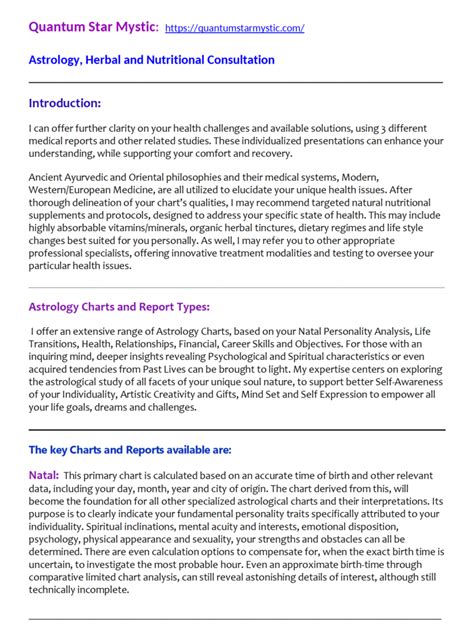 Quantum Star Mystic: https://quantumstarmystic.com/

Astrology, Herbal and Nutritional Consultation

Introduction:

I can offer further clarity on your health challenges and available solutions, using 3 different medical reports and other related studies. These individualized presentations can enhance your understanding, while supporting your comfort and recovery.

Ancient Ayurvedic and Oriental philosophies and their medical systems, Modern, Western/European Medicine, are all utilized to elucidate your unique health issues. After thorough delineation of your chart's qualities, I may recommend targeted natural nutritional supplements and protocols, designed to address your specific state of health. This may include highly absorbable vitamins/minerals, organic herbal tinctures, dietary regimes and life style changes best suited for you personally. As well, I may refer you to other appropriate professional specialists, offering innovative treatment modalities and testing to oversee your particular health issues.

Astrology Charts and Report Types:

I offer an extensive range of Astrology Charts, based on your Natal Personality Analysis, Life Transitions, Health, Relationships, Financial, Career Skills and Objectives. For those with an inquiring mind, deeper insights revealing Psychological and Spiritual characteristics or even acquired tendencies from Past Lives can be brought to light. My expertise centers on exploring the astrological study of all facets of your unique soul nature, to support better Self-Awareness of your Individuality, Artistic Creativity and Gifts, Mind Set and Self Expression to empower all your life goals, dreams and challenges.

The key Charts and Reports available are:

Natal: This primary chart is calculated based on an accurate time of birth and other relevant data, including your day, month, year and city of origin. The chart derived from this, will become the foundation for all other specialized astrological charts and their interpretations. Its purpose is to clearly indicate your fundamental personality traits specifically attributed to your individuality. Spiritual inclinations, mental acuity and interests, emotional disposition, psychology, physical appearance and sexuality, your strengths and obstacles can all be determined. There are even calculation options to compensate for, when the exact birth time is uncertain, to investigate the most probable hour. Even an approximate birth-time through comparative limited chart analysis, can still reveal astonishing details of interest, although still technically incomplete.